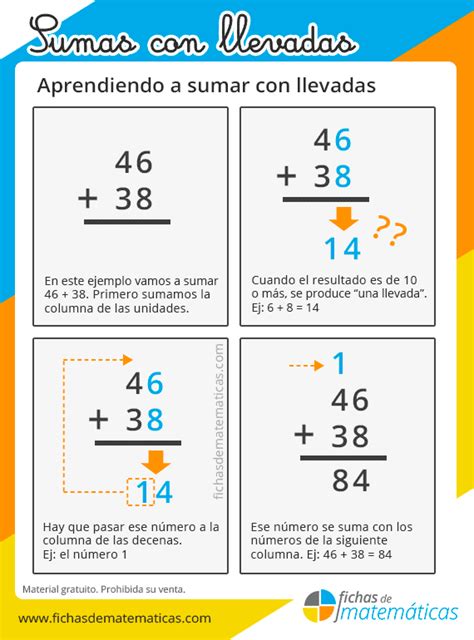 Sumas con llevadas

Aprendiendo a sumar con llevadas

46
+ 38

En este ejemplo vamos a sumar 46 + 38. Primero sumamos la columna de las unidades.

46
+ 38
14
??

Cuando el resultado es de 10 o más, se produce "una llevada". Ej: 6 + 8 = 14

46
+ 38
14

fichasdematematicas.com

Hay que pasar ese número a la columna de las decenas. Ej: el número 1

1
46
+ 38
84

Ese número se suma con los números de la siguiente columna. Ej: 46 + 38 = 84

Material gratuito. Prohibida su venta.

www.fichasdematematicas.com

fichas de matemáticas